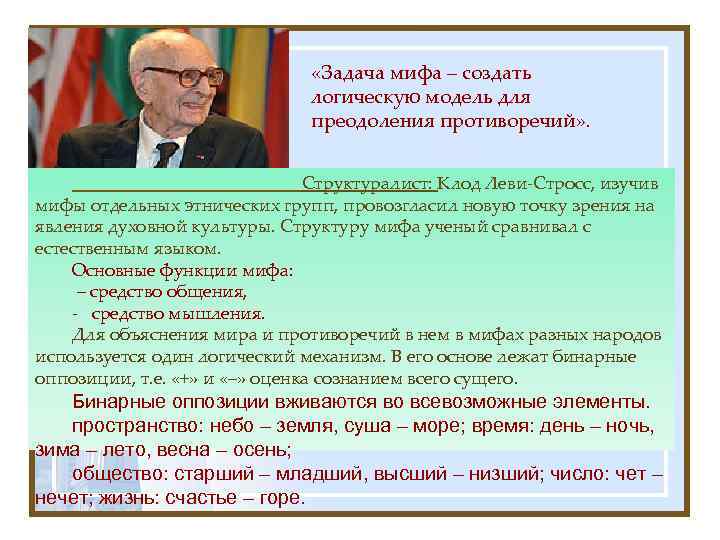 «Задача мифа – создать логическую модель для преодоления противоречий».

Структуралист: Клод Леви-Стросс, изучив мифы отдельных этнических групп, провозгласил новую точку зрения на явления духовной культуры. Структуру мифа ученый сравнивал с естественным языком.

Основные функции мифа:
– средство общения,
- средство мышления.

Для объяснения мира и противоречий в нем в мифах разных народов используется один логический механизм. В его основе лежат бинарные оппозиции, т.е. «+» и «–» оценка сознанием всего сущего.

Бинарные оппозиции вживаются во всевозможные элементы.

пространство: небо – земля, суша – море; время: день – ночь, зима – лето, весна – осень;

общество: старший – младший, высший – низший; число: чет – нечет; жизнь: счастье – горе.